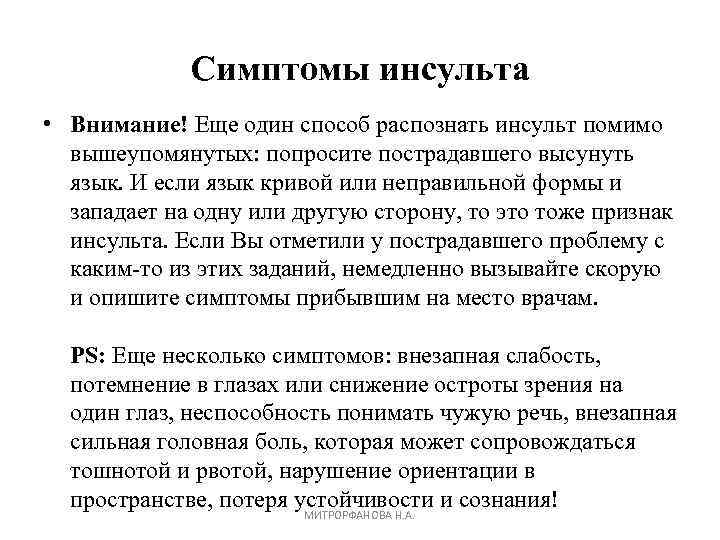 Симптомы инсульта

• Внимание! Еще один способ распознать инсульт помимо вышеупомянутых: попросите пострадавшего высунуть язык. И если язык кривой или неправильной формы и западает на одну или другую сторону, то это тоже признак инсульта. Если Вы отметили у пострадавшего проблему с каким-то из этих заданий, немедленно вызывайте скорую и опишите симптомы прибывшим на место врачам.

PS: Еще несколько симптомов: внезапная слабость, потемнение в глазах или снижение остроты зрения на один глаз, неспособность понимать чужую речь, внезапная сильная головная боль, которая может сопровождаться тошнотой и рвотой, нарушение ориентации в пространстве, потеря устойчивости и сознания!

МИТРОРФАНОВА Н.А.